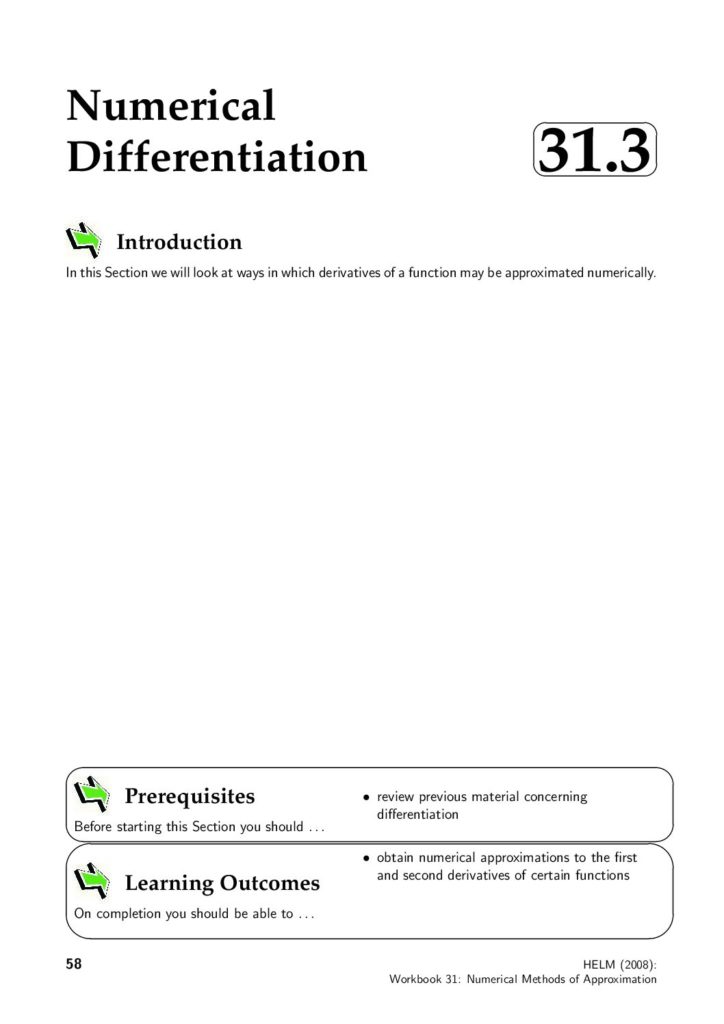 Numerical Differentiation

31.3

Introduction

In this Section we will look at ways in which derivatives of a function may be approximated numerically.

Prerequisites

Before starting this Section you should . . .

• review previous material concerning differentiation

Learning Outcomes

On completion you should be able to . . .

• obtain numerical approximations to the first and second derivatives of certain functions

58

HELM (2008):
Workbook 31: Numerical Methods of Approximation